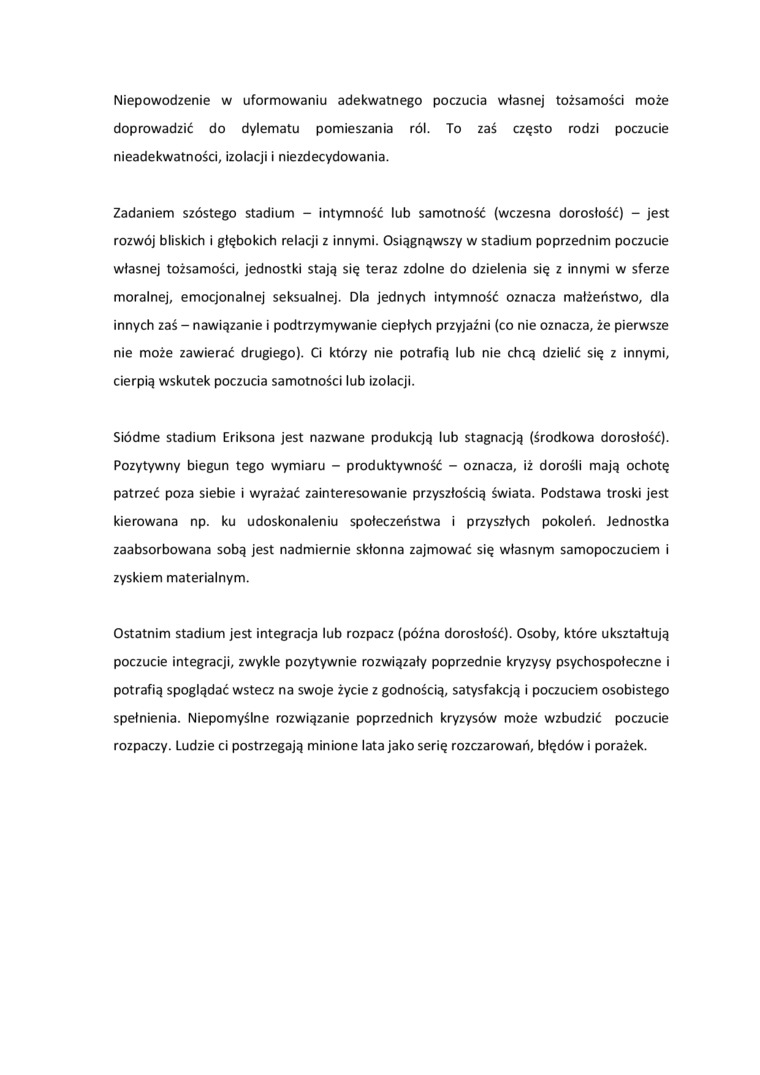 Niepowodzenie w uformowaniu adekwatnego poczucia własnej tożsamości może doprowadzić do dylematu pomieszania ról. To zaś często rodzi poczucie nieadekwatności, izolacji i niezdecydowania.

Zadaniem szóstego stadium – intymność lub samotność (wczesna dorosłość) – jest rozwój bliskich i głębokich relacji z innymi. Osiągnąwszy w stadium poprzednim poczucie własnej tożsamości, jednostki stają się teraz zdolne do dzielenia się z innymi w sferze moralnej, emocjonalnej seksualnej. Dla jednych intymność oznacza małżeństwo, dla innych zaś – nawiązanie i podtrzymywanie ciepłych przyjaźni (co nie oznacza, że pierwsze nie może zawierać drugiego). Ci którzy nie potrafią lub nie chcą dzielić się z innymi, cierpią wskutek poczucia samotności lub izolacji.

Siódme stadium Eriksona jest nazwane produkcją lub stagnacją (środkowa dorosłość). Pozytywny biegun tego wymiaru – produktywność – oznacza, iż dorośli mają ochotę patrzeć poza siebie i wyrażać zainteresowanie przyszłością świata. Podstawa troski jest kierowana np. ku udoskonaleniu społeczeństwa i przyszłych pokoleń. Jednostka zaabsorbowana sobą jest nadmiernie skłonna zajmować się własnym samopoczuciem i zyskiem materialnym.

Ostatnim stadium jest integracja lub rozpacz (późna dorosłość). Osoby, które ukształtują poczucie integracji, zwykle pozytywnie rozwiązały poprzednie kryzysy psychospołeczne i potrafią spoglądać wstecz na swoje życie z godnością, satysfakcją i poczuciem osobistego spełnienia. Niepomyślne rozwiązanie poprzednich kryzysów może wzbudzić poczucie rozpaczy. Ludzie ci postrzegają minione lata jako serię rozczarowań, błędów i porażek.